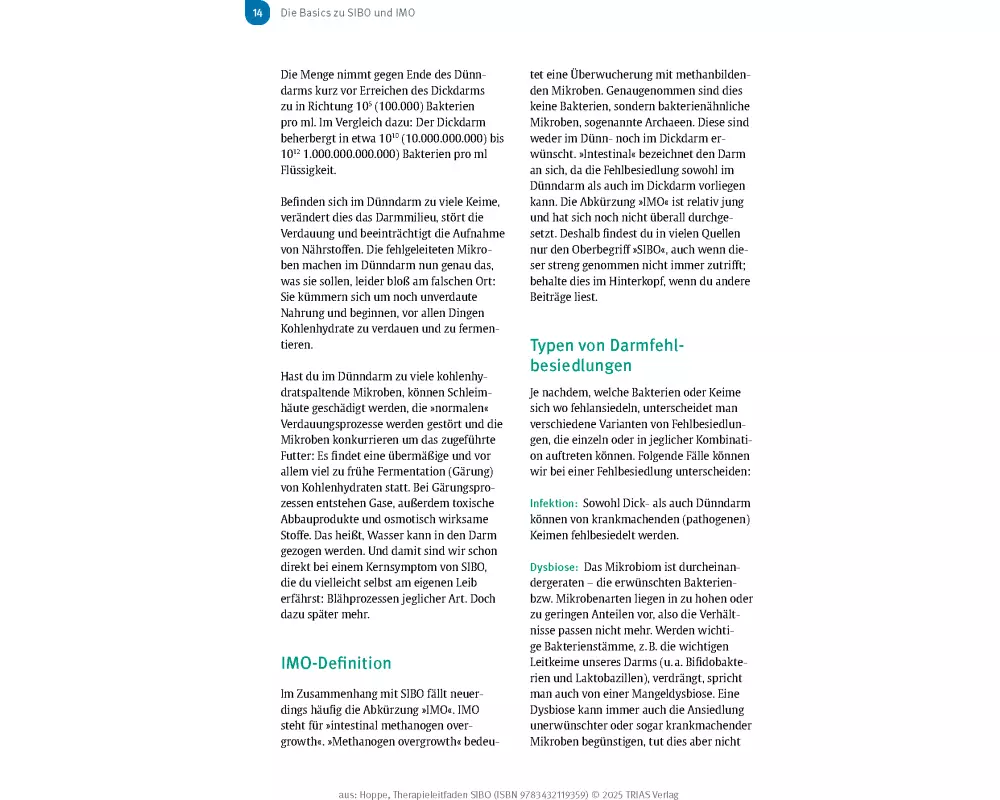 14 Die Basics zu SIBO und IMO

Die Menge nimmt gegen Ende des Dünndarms kurz vor Erreichen des Dickdarms zu in Richtung $10^5$ (100.000) Bakterien pro ml. Im Vergleich dazu: Der Dickdarm beherbergt in etwa $10^{10}$ (10.000.000.000) bis $10^{12}$ 1.000.000.000.000) Bakterien pro ml Flüssigkeit.

Befinden sich im Dünndarm zu viele Keime, verändert dies das Darmmilieu, stört die Verdauung und beeinträchtigt die Aufnahme von Nährstoffen. Die fehlgeleiteten Mikroben machen im Dünndarm nun genau das, was sie sollen, leider bloß am falschen Ort: Sie kümmern sich um noch unverdaute Nahrung und beginnen, vor allen Dingen Kohlenhydrate zu verdauen und zu fermentieren.

Hast du im Dünndarm zu viele kohlenhydratspaltende Mikroben, können Schleimhäute geschädigt werden, die »normalen« Verdauungsprozesse werden gestört und die Mikroben konkurrieren um das zugeführte Futter: Es findet eine übermäßige und vor allem viel zu frühe Fermentation (Gärung) von Kohlenhydraten statt. Bei Gärungsprozessen entstehen Gase, außerdem toxische Abbauprodukte und osmotisch wirksame Stoffe. Das heißt, Wasser kann in den Darm gezogen werden. Und damit sind wir schon direkt bei einem Kernsymptom von SIBO, die du vielleicht selbst am eigenen Leib erfährst: Blähprozessen jeglicher Art. Doch dazu später mehr.

IMO-Definition

Im Zusammenhang mit SIBO fällt neuerdings häufig die Abkürzung »IMO«. IMO steht für »intestinal methanogen overgrowth«. »Methanogen overgrowth« bedeutet eine Überwucherung mit methanbildenden Mikroben. Genaugenommen sind dies keine Bakterien, sondern bakterienähnliche Mikroben, sogenannte Archaeen. Diese sind weder im Dünn- noch im Dickdarm erwünscht. »Intestinal« bezeichnet den Darm an sich, da die Fehlbesiedlung sowohl im Dünndarm als auch im Dickdarm vorliegen kann. Die Abkürzung »IMO« ist relativ jung und hat sich noch nicht überall durchgesetzt. Deshalb findest du in vielen Quellen nur den Oberbegriff »SIBO«, auch wenn dieser streng genommen nicht immer zutrifft; behalte dies im Hinterkopf, wenn du andere Beiträge liest.

Typen von Darmfehlbesiedlungen

Je nachdem, welche Bakterien oder Keime sich wo fehlansiedeln, unterscheidet man verschiedene Varianten von Fehlbesiedlungen, die einzeln oder in jeglicher Kombination auftreten können. Folgende Fälle können wir bei einer Fehlbesiedlung unterscheiden:

Infektion: Sowohl Dick- als auch Dünndarm können von krankmachenden (pathogenen) Keimen fehlbesiedelt werden.

Dysbiose: Das Mikrobiom ist durcheinandergeraten – die erwünschten Bakterien- bzw. Mikrobenarten liegen in zu hohen oder zu geringen Anteilen vor, also die Verhältnisse passen nicht mehr. Werden wichtige Bakterienstämme, z. B. die wichtigen Leitkeime unseres Darms (u. a. Bifidobakterien und Laktobazillen), verdrängt, spricht man auch von einer Mangeldysbiose. Eine Dysbiose kann immer auch die Ansiedlung unerwünschter oder sogar krankmachender Mikroben begünstigen, tut dies aber nicht

aus: Hoppe, Therapieleitfaden SIBO (ISBN 9783432119359) © 2025 TRIAS Verlag